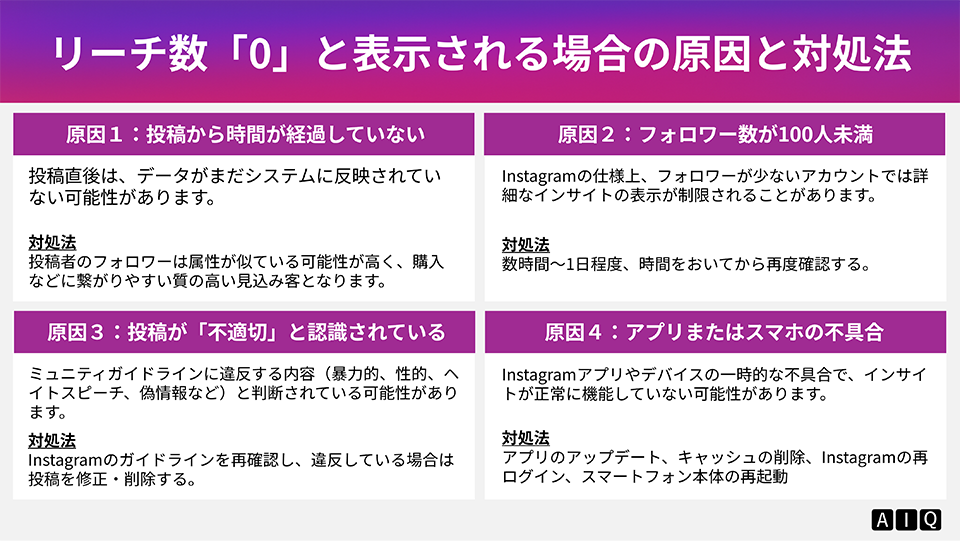 リーチ数「0」と表示される場合の原因と対処法

原因１：投稿から時間が経過していない

投稿直後は、データがまだシステムに反映されていない可能性があります。

対処法
投稿者のフォロワーは属性が似ている可能性が高く、購入などに繋がりやすい質の高い見込み客となります。

原因２：フォロワー数が100人未満

Instagramの仕様上、フォロワーが少ないアカウントでは詳細なインサイトの表示が制限されることがあります。

対処法
数時間〜1日程度、時間をおいてから再度確認する。

原因３：投稿が「不適切」と認識されている

ミュニティガイドラインに違反する内容（暴力的、性的、ヘイトスピーチ、偽情報など）と判断されている可能性があります。

対処法
Instagramのガイドラインを再確認し、違反している場合は投稿を修正・削除する。

原因４：アプリまたはスマホの不具合

Instagramアプリやデバイスの一時的な不具合で、インサイトが正常に機能していない可能性があります。

対処法
アプリのアップデート、キャッシュの削除、Instagramの再ログイン、スマートフォン本体の再起動

AIQ